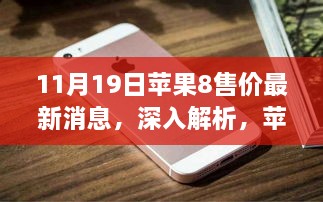 11月19日苹果8售价最新消息，深入解析，苹